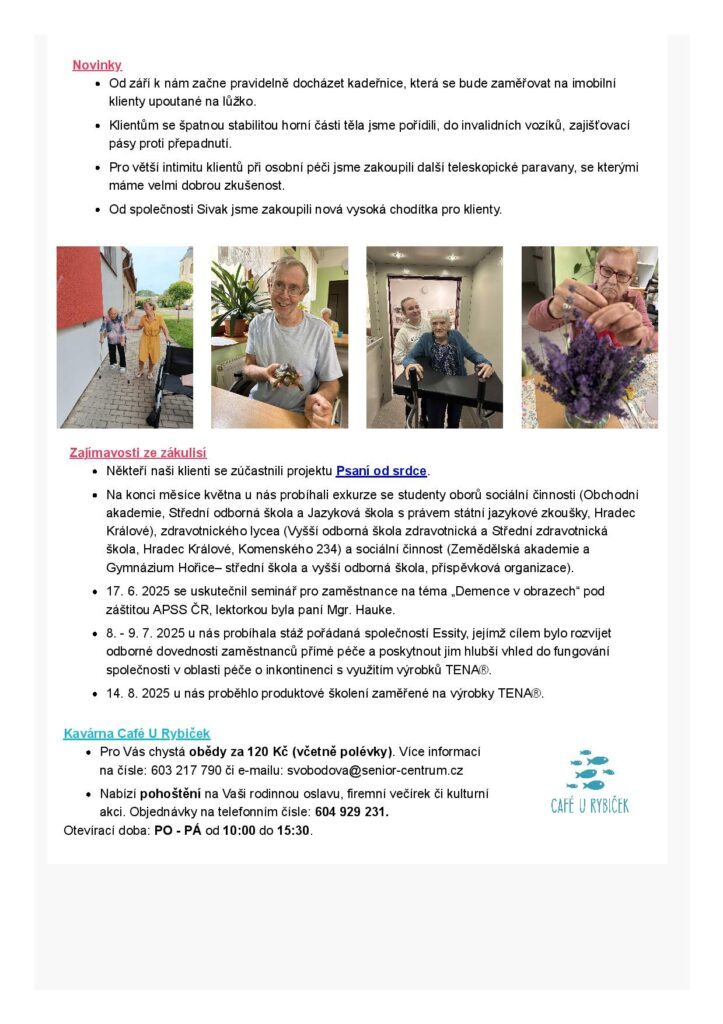 Novinky

- Od září k nám začne pravidelně docházet kadeřnice, která se bude zaměřovat na imobilní klienty upoutané na lůžko.
- Klientům se špatnou stabilitou horní části těla jsme pořídili, do invalidních vozíků, zajišťovací pásy proti přepadnutí.
- Pro větší intimitu klientů při osobní péči jsme zakoupili další teleskopické paravany, se kterými máme velmi dobrou zkušenost.
- Od společnosti Sivak jsme zakoupili nová vysoká chodítka pro klienty.

Zajímavosti ze zákulisí

- Někteří naši klienti se zúčastnili projektu Psaní od srdce.
- Na konci měsíce května u nás probíhali exkurze se studenty oborů sociální činnosti (Obchodní akademie, Střední odborná škola a Jazyková škola s právem státní jazykové zkoušky, Hradec Králové), zdravotnického lycea (Vyšší odborná škola zdravotnická a Střední zdravotnická škola, Hradec Králové, Komenského 234) a sociální činnost (Zemědělská akademie a Gymnázium Hořice– střední škola a vyšší odborná škola, příspěvková organizace).
- 17. 6. 2025 se uskutečnil seminář pro zaměstnance na téma „Demence v obrazech" pod záštitou APSS ČR, lektorkou byla paní Mgr. Hauke.
- 8. - 9. 7. 2025 u nás probíhala stáž pořádaná společností Essity, jejímž cílem bylo rozvíjet odborné dovednosti zaměstnanců přímé péče a poskytnout jim hlubší vhled do fungování společnosti v oblasti péče o inkontinenci s využitím výrobků TENA®.
- 14. 8. 2025 u nás proběhlo produktové školení zaměřené na výrobky TENA®.

Kavárna Café U Rybiček

- Pro Vás chystá obědy za 120 Kč (včetně polévky). Více informací na čísle: 603 217 790 či e-mailu: svobodova@senior-centrum.cz
- Nabízí pohoštění na Vaši rodinnou oslavu, firemní večírek či kulturní akci. Objednávky na telefonním čísle: 604 929 231.

Otevírací doba: PO - PÁ od 10:00 do 15:30.

CAFÉ U RYBIČEK